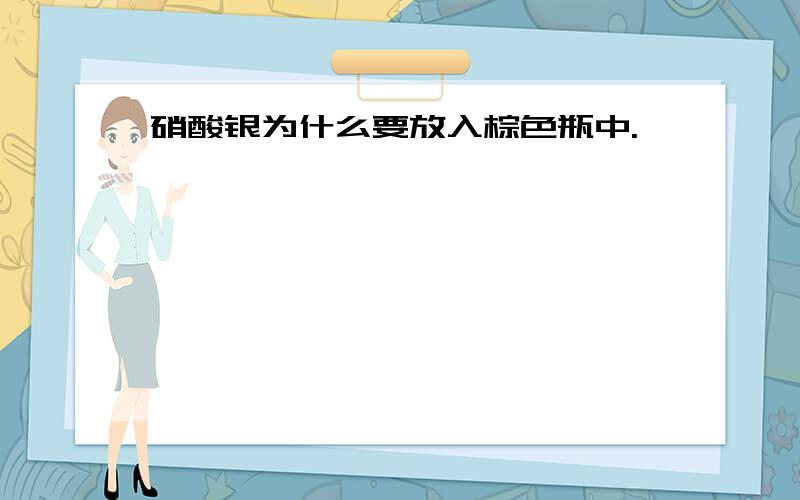 硝酸银为什么要放入棕色瓶中.